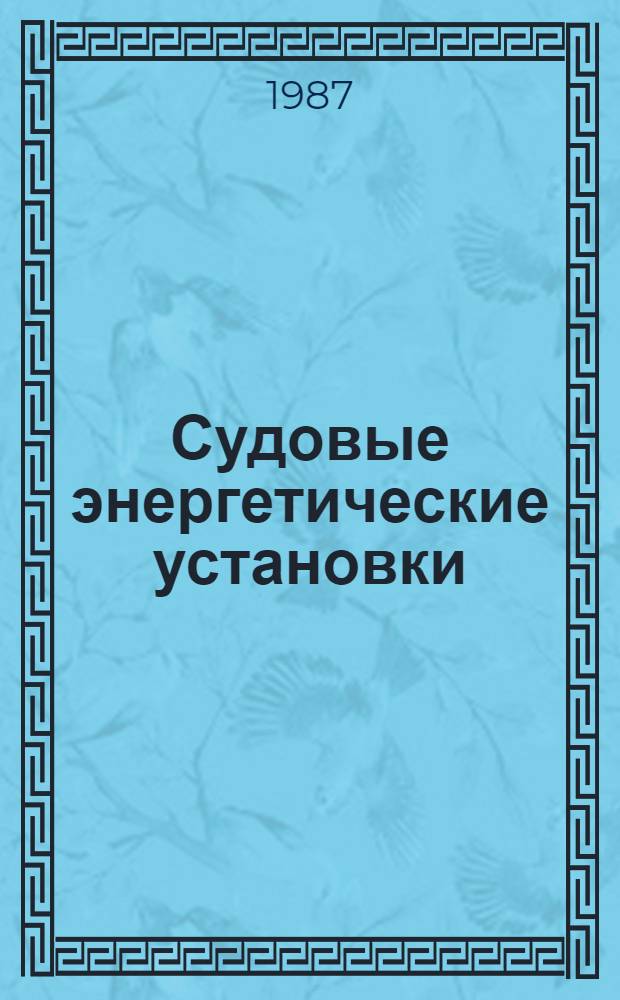 1987

Судовые энергетические установки